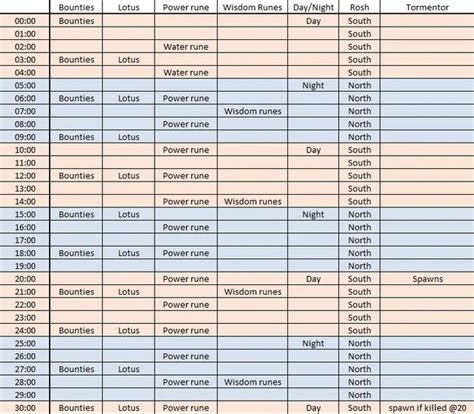 |  | Bounties | Lotus | Power rune | Wisdom Runes | Day/Night | Rosh | Tormentor |
|---|---|---|---|---|---|---|---|
| 00:00 | Bounties |  |  |  | Day | South |  |
| 01:00 |  |  |  |  |  | South |  |
| 02:00 |  |  | Water rune |  |  | South |  |
| 03:00 | Bounties | Lotus |  |  |  | South |  |
| 04:00 |  |  | Water rune |  |  | South |  |
| 05:00 |  |  |  |  | Night | North |  |
| 06:00 | Bounties | Lotus | Power rune |  |  | North |  |
| 07:00 |  |  |  | Wisdom runes |  | North |  |
| 08:00 |  |  | Power rune |  |  | North |  |
| 09:00 | Bounties | Lotus |  |  |  | North |  |
| 10:00 |  |  | Power rune |  | Day | South |  |
| 11:00 |  |  |  |  |  | South |  |
| 12:00 | Bounties | Lotus | Power rune |  |  | South |  |
| 13:00 |  |  |  |  |  | South |  |
| 14:00 |  |  | Power rune | Wisdom runes |  | South |  |
| 15:00 | Bounties | Lotus |  |  | Night | North |  |
| 16:00 |  |  | Power rune |  |  | North |  |
| 17:00 |  |  |  |  |  | North |  |
| 18:00 | Bounties | Lotus | Power rune |  |  | North |  |
| 19:00 |  |  |  |  |  | North |  |
| 20:00 |  |  | Power rune |  | Day | South | Spawns |
| 21:00 | Bounties | Lotus |  | Wisdom runes |  | South |  |
| 22:00 |  |  | Power rune |  |  | South |  |
| 23:00 |  |  |  |  |  | South |  |
| 24:00 | Bounties | Lotus | Power rune |  |  | South |  |
| 25:00 |  |  |  |  | Night | North |  |
| 26:00 |  |  | Power rune |  |  | North |  |
| 27:00 | Bounties | Lotus |  |  |  | North |  |
| 28:00 |  |  | Power rune | Wisdom runes |  | North |  |
| 29:00 |  |  |  |  |  | North |  |
| 30:00 | Bounties | Lotus | Power rune |  | Day | South | spawn if killed @20 |